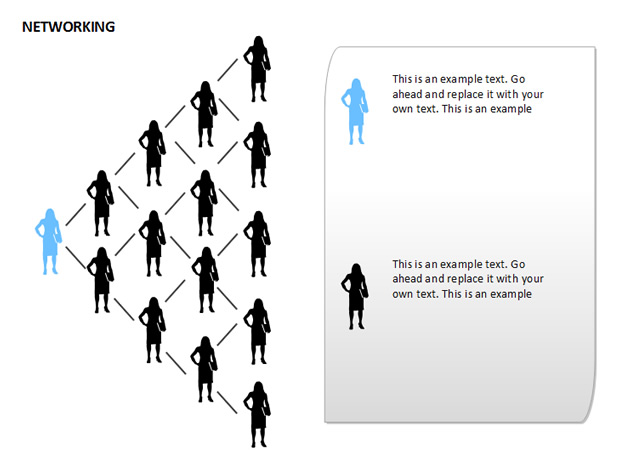 NETWORKING

This is an example text. Go ahead and replace it with your own text. This is an example

This is an example text. Go ahead and replace it with your own text. This is an example